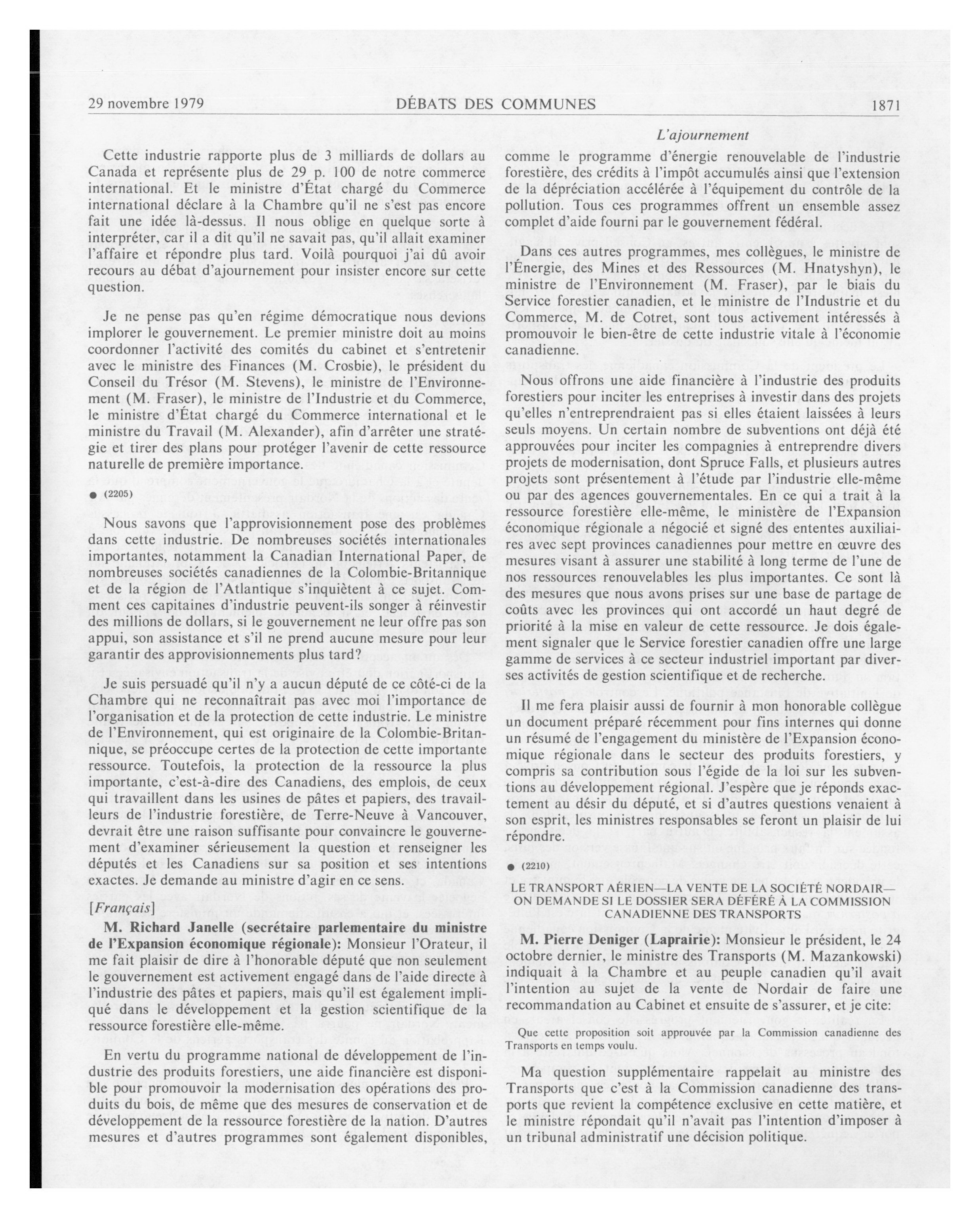 29 novembre 1979 DÉBATS DES COMMUNES 1871

L'ajournement

Cette industrie rapporte plus de 3 milliards de dollars au Canada et représente plus de 29 p. 100 de notre commerce international. Et le ministre d'État chargé du Commerce international déclare à la Chambre qu'il ne s'est pas encore fait une idée là-dessus. Il nous oblige en quelque sorte à interpréter, car il a dit qu'il ne savait pas, qu'il allait examiner l'affaire et répondre plus tard. Voilà pourquoi j'ai dû avoir recours au débat d'ajournement pour insister encore sur cette question.

Je ne pense pas qu'en régime démocratique nous devions implorer le gouvernement. Le premier ministre doit au moins coordonner l'activité des comités du cabinet et s'entretenir avec le ministre des Finances (M. Crosbie), le président du Conseil du Trésor (M. Stevens), le ministre de l'Environnement (M. Fraser), le ministre de l'Industrie et du Commerce, le ministre d'État chargé du Commerce international et le ministre du Travail (M. Alexander), afin d'arrêter une stratégie et tirer des plans pour protéger l'avenir de cette ressource naturelle de première importance.

● (2205)

Nous savons que l'approvisionnement pose des problèmes dans cette industrie. De nombreuses sociétés internationales importantes, notamment la Canadian International Paper, de nombreuses sociétés canadiennes de la Colombie-Britannique et de la région de l'Atlantique s'inquiètent à ce sujet. Comment ces capitaines d'industrie peuvent-ils songer à réinvestir des millions de dollars, si le gouvernement ne leur offre pas son appui, son assistance et s'il ne prend aucune mesure pour leur garantir des approvisionnements plus tard?

Je suis persuadé qu'il n'y a aucun député de ce côté-ci de la Chambre qui ne reconnaîtrait pas avec moi l'importance de l'organisation et de la protection de cette industrie. Le ministre de l'Environnement, qui est originaire de la Colombie-Britannique, se préoccupe certes de la protection de cette importante ressource. Toutefois, la protection de la ressource la plus importante, c'est-à-dire des Canadiens, des emplois, de ceux qui travaillent dans les usines de pâtes et papiers, des travailleurs de l'industrie forestière, de Terre-Neuve à Vancouver, devrait être une raison suffisante pour convaincre le gouvernement d'examiner sérieusement la question et renseigner les députés et les Canadiens sur sa position et ses intentions exactes. Je demande au ministre d'agir en ce sens.

[Français]

M. Richard Janelle (secrétaire parlementaire du ministre de l'Expansion économique régionale): Monsieur l'Orateur, il me fait plaisir de dire à l'honorable député que non seulement le gouvernement est activement engagé dans de l'aide directe à l'industrie des pâtes et papiers, mais qu'il est également impliqué dans le développement et la gestion scientifique de la ressource forestière elle-même.

En vertu du programme national de développement de l'industrie des produits forestiers, une aide financière est disponible pour promouvoir la modernisation des opérations des produits du bois, de même que des mesures de conservation et de développement de la ressource forestière de la nation. D'autres mesures et d'autres programmes sont également disponibles, comme le programme d'énergie renouvelable de l'industrie forestière, des crédits à l'impôt accumulés ainsi que l'extension de la dépréciation accélérée à l'équipement du contrôle de la pollution. Tous ces programmes offrent un ensemble assez complet d'aide fourni par le gouvernement fédéral.

Dans ces autres programmes, mes collègues, le ministre de l'Énergie, des Mines et des Ressources (M. Hnatyshyn), le ministre de l'Environnement (M. Fraser), par le biais du Service forestier canadien, et le ministre de l'Industrie et du Commerce, M. de Cotret, sont tous activement intéressés à promouvoir le bien-être de cette industrie vitale à l'économie canadienne.

Nous offrons une aide financière à l'industrie des produits forestiers pour inciter les entreprises à investir dans des projets qu'elles n'entreprendraient pas si elles étaient laissées à leurs seuls moyens. Un certain nombre de subventions ont déjà été approuvées pour inciter les compagnies à entreprendre divers projets de modernisation, dont Spruce Falls, et plusieurs autres projets sont présentement à l'étude par l'industrie elle-même ou par des agences gouvernementales. En ce qui a trait à la ressource forestière elle-même, le ministère de l'Expansion économique régionale a négocié et signé des ententes auxiliaires avec sept provinces canadiennes pour mettre en œuvre des mesures visant à assurer une stabilité à long terme de l'une de nos ressources renouvelables les plus importantes. Ce sont là des mesures que nous avons prises sur une base de partage de coûts avec les provinces qui ont accordé un haut degré de priorité à la mise en valeur de cette ressource. Je dois également signaler que le Service forestier canadien offre une large gamme de services à ce secteur industriel important par diverses activités de gestion scientifique et de recherche.

Il me fera plaisir aussi de fournir à mon honorable collègue un document préparé récemment pour fins internes qui donne un résumé de l'engagement du ministère de l'Expansion économique régionale dans le secteur des produits forestiers, y compris sa contribution sous l'égide de la loi sur les subventions au développement régional. J'espère que je réponds exactement au désir du député, et si d'autres questions venaient à son esprit, les ministres responsables se feront un plaisir de lui répondre.

● (2210)

LE TRANSPORT AÉRIEN—LA VENTE DE LA SOCIÉTÉ NORDAIR—ON DEMANDE SI LE DOSSIER SERA DÉFÉRÉ À LA COMMISSION CANADIENNE DES TRANSPORTS

M. Pierre Deniger (Laprairie): Monsieur le président, le 24 octobre dernier, le ministre des Transports (M. Mazankowski) indiquait à la Chambre et au peuple canadien qu'il avait l'intention au sujet de la vente de Nordair de faire une recommandation au Cabinet et ensuite de s'assurer, et je cite:

Que cette proposition soit approuvée par la Commission canadienne des Transports en temps voulu.

Ma question supplémentaire rappelait au ministre des Transports que c'est à la Commission canadienne des transports que revient la compétence exclusive en cette matière, et le ministre répondait qu'il n'avait pas l'intention d'imposer à un tribunal administratif une décision politique.